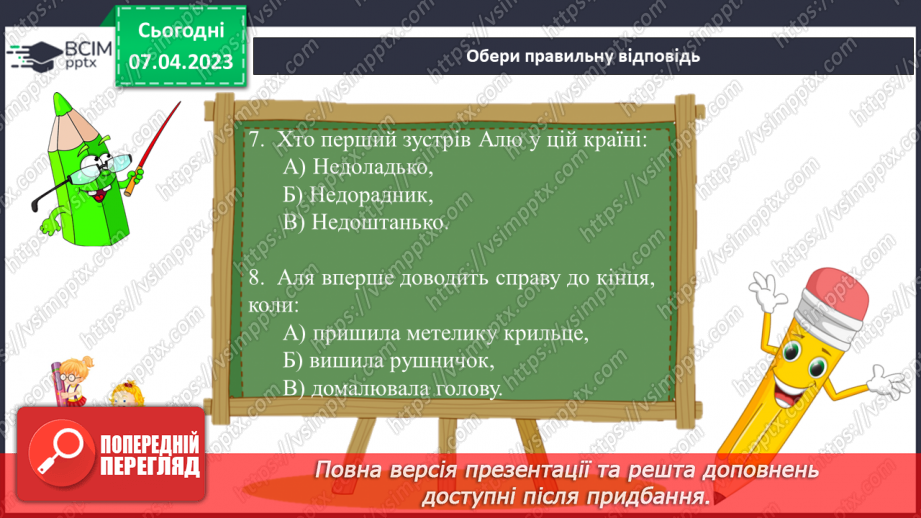 ВСІМ pptx

Сьогодні 07.04.2023

Обери правильну відповідь

7. Хто перщий зустрів Алю у цій країні:
А) Недоладько,
Б) Недорадник,
В) Недоштанько.

8. Аля вперше доводить справу до кінця, коли:
А) пришила метелику крильце,
Б) вишила рушничок,
В) домалювала голову.

ПОПЕРЕДНІЙ ПЕРЕГЛЯД

Повна версія презентації та решта доповнень доступні після придбання.

https://vsimpptx.com